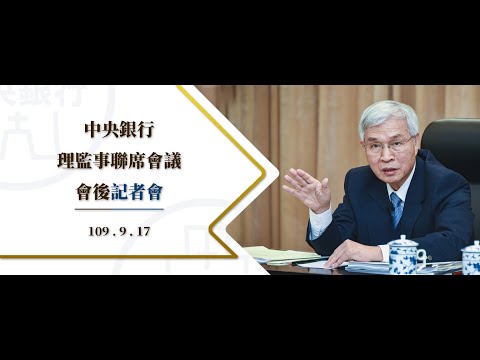 中央銀行
理監事聯席會議
會後記者會

109.9.17